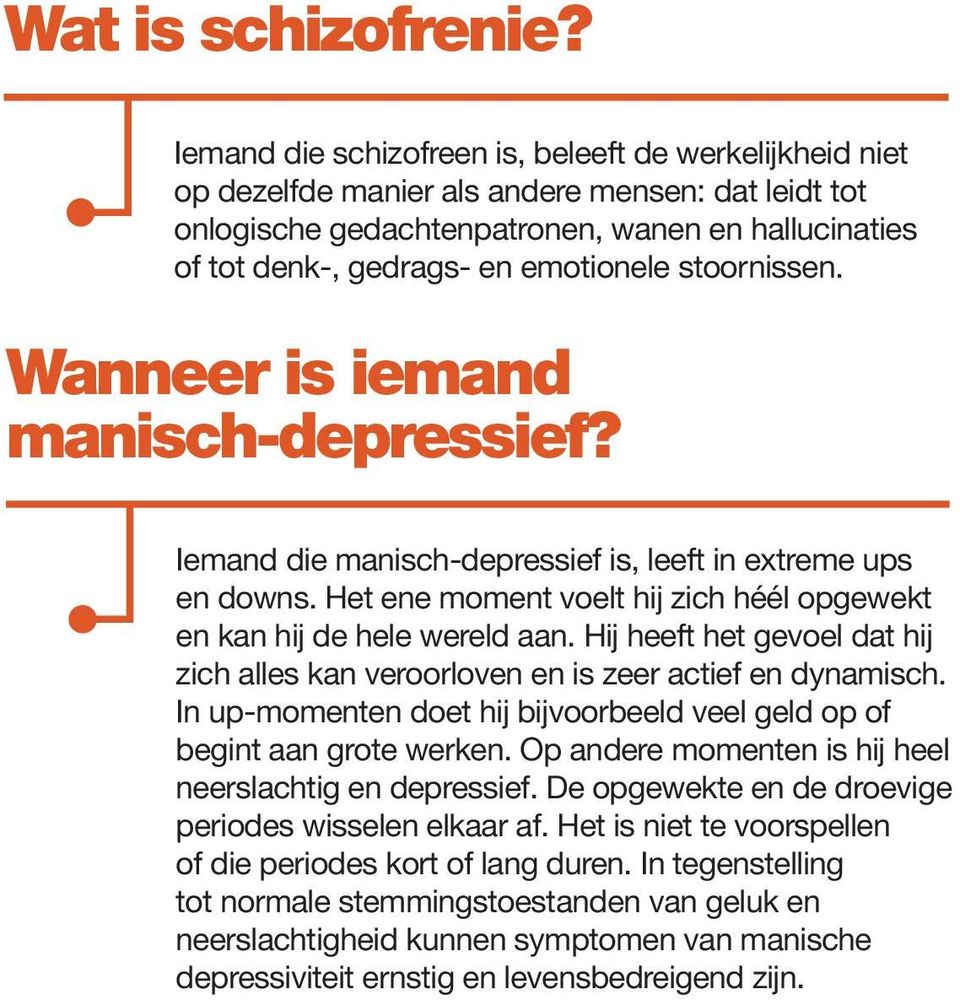 Wat is schizofrenie?

Iemand die schizofreen is, beleeft de werkelijkheid niet op dezelfde manier als andere mensen: dat leidt tot onlogische gedachtenpatronen, wanen en hallucinaties of tot denk-, gedrags- en emotionele stoornissen.

Wanneer is iemand manisch-depressief?

Iemand die manisch-depressief is, leeft in extreme ups en downs. Het ene moment voelt hij zich héél opgewekt en kan hij de hele wereld aan. Hij heeft het gevoel dat hij zich alles kan veroorloven en is zeer actief en dynamisch. In up-momenten doet hij bijvoorbeeld veel geld op of begint aan grote werken. Op andere momenten is hij heel neerslachtig en depressief. De opgewekte en de droevige periodes wisselen elkaar af. Het is niet te voorspellen of die periodes kort of lang duren. In tegenstelling tot normale stemmingstoestanden van geluk en neerslachtigheid kunnen symptomen van manische depressiviteit ernstig en levensbedreigend zijn.